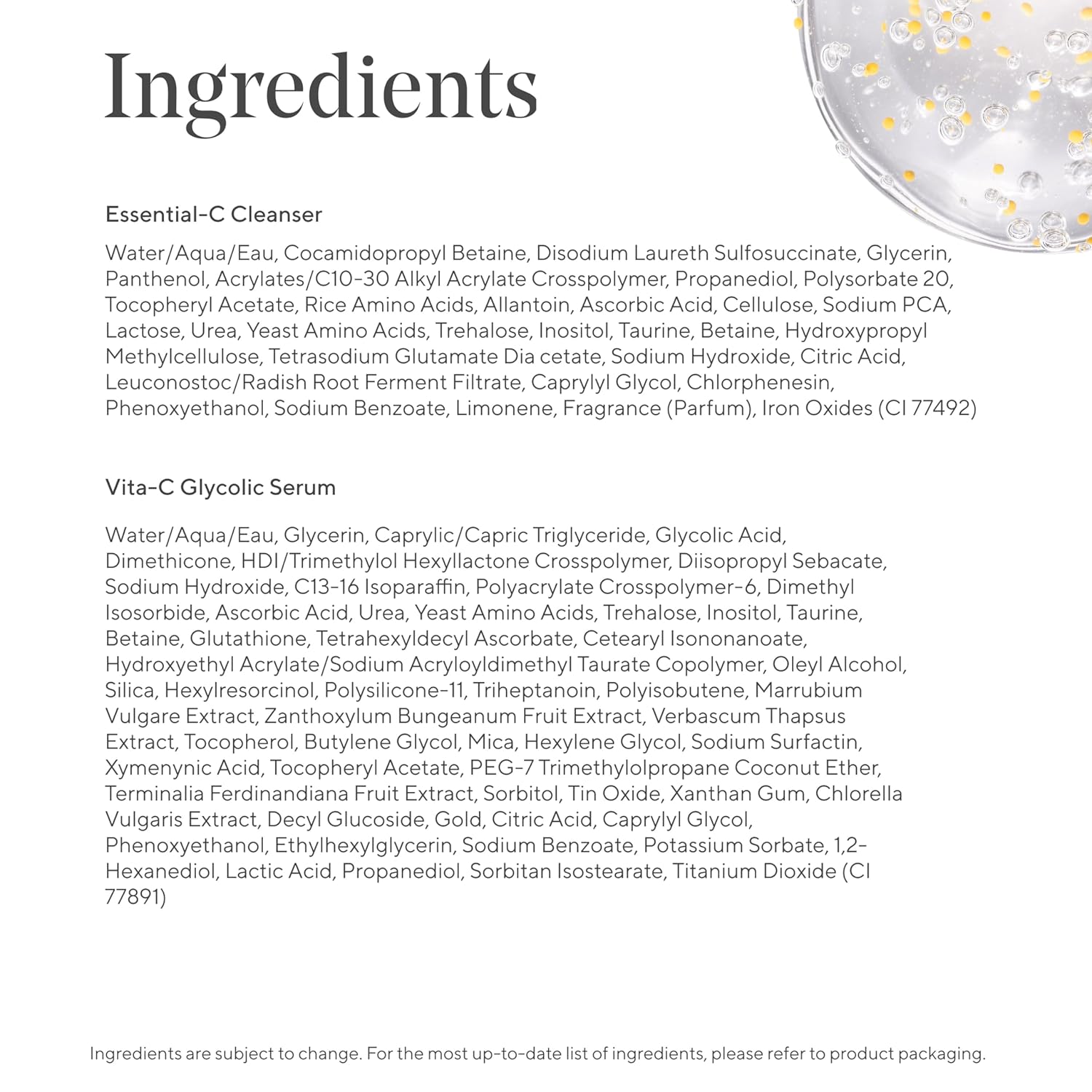 Ingredients

Essential-C Cleanser

Water/Aqua/Eau, Cocamidopropyl Betaine, Disodium Laureth Sulfosuccinate, Glycerin, Panthenol, Acrylates/C10-30 Alkyl Acrylate Crosspolymer, Propanediol, Polysorbate 20, Tocopheryl Acetate, Rice Amino Acids, Allantoin, Ascorbic Acid, Cellulose, Sodium PCA, Lactose, Urea, Yeast Amino Acids, Trehalose, Inositol, Taurine, Betaine, Hydroxypropyl Methylcellulose, Tetrasodium Glutamate Dia cetate, Sodium Hydroxide, Citric Acid, Leuconostoc/Radish Root Ferment Filtrate, Caprylyl Glycol, Chlorphenesin, Phenoxyethanol, Sodium Benzoate, Limonene, Fragrance (Parfum), Iron Oxides (CI 77492)

Vita-C Glycolic Serum

Water/Aqua/Eau, Glycerin, Caprylic/Capric Triglyceride, Glycolic Acid, Dimethicone, HDI/Trimethylol Hexyllactone Crosspolymer, Diisopropyl Sebacate, Sodium Hydroxide, C13-16 Isoparaffin, Polyacrylate Crosspolymer-6, Dimethyl Isosorbide, Ascorbic Acid, Urea, Yeast Amino Acids, Trehalose, Inositol, Taurine, Betaine, Glutathione, Tetrahexyldecyl Ascorbate, Cetearyl Isononanoate, Hydroxyethyl Acrylate/Sodium Acryloyldimethyl Taurate Copolymer, Oleyl Alcohol, Silica, Hexylresorcinol, Polysilicone-11, Triheptanoin, Polyisobutene, Marrubium Vulgare Extract, Zanthoxylum Bungeanum Fruit Extract, Verbascum Thapsus Extract, Tocopherol, Butylene Glycol, Mica, Hexylene Glycol, Sodium Surfactin, Xymenynic Acid, Tocopheryl Acetate, PEG-7 Trimethylolpropane Coconut Ether, Terminalia Ferdinandiana Fruit Extract, Sorbitol, Tin Oxide, Xanthan Gum, Chlorella Vulgaris Extract, Decyl Glucoside, Gold, Citric Acid, Caprylyl Glycol, Phenoxyethanol, Ethylhexylglycerin, Sodium Benzoate, Potassium Sorbate, 1,2-Hexanediol, Lactic Acid, Propanediol, Sorbitan Isostearate, Titanium Dioxide (CI 77891)

Ingredients are subject to change. For the most up-to-date list of ingredients, please refer to product packaging.